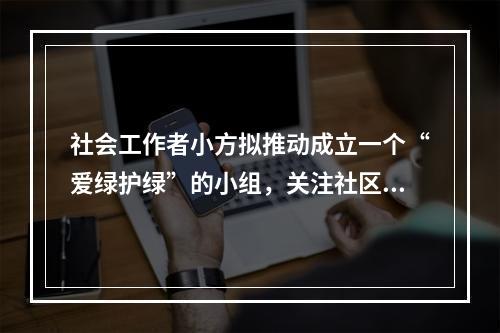 社会工作者小方拟推动成立一个“爱绿护绿”的小组，关注社区...